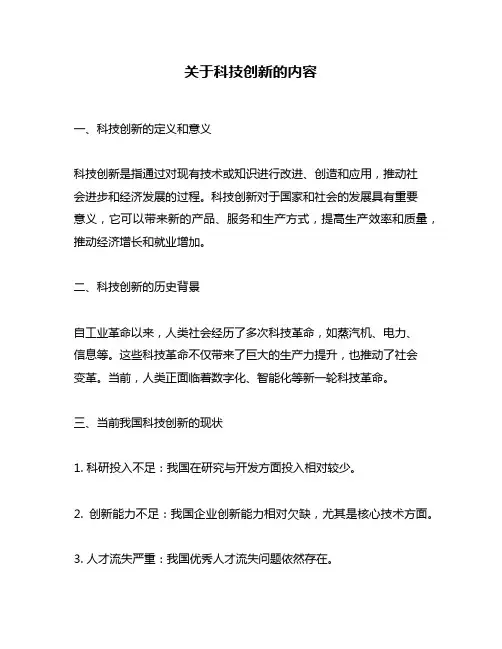 关于科技创新的内容

一、科技创新的定义和意义

科技创新是指通过对现有技术或知识进行改进、创造和应用，推动社会进步和经济发展的过程。科技创新对于国家和社会的发展具有重要意义，它可以带来新的产品、服务和生产方式，提高生产效率和质量，推动经济增长和就业增加。

二、科技创新的历史背景

自工业革命以来，人类社会经历了多次科技革命，如蒸汽机、电力、信息等。这些科技革命不仅带来了巨大的生产力提升，也推动了社会变革。当前，人类正面临着数字化、智能化等新一轮科技革命。

三、当前我国科技创新的现状

1. 科研投入不足：我国在研究与开发方面投入相对较少。

2. 创新能力不足：我国企业创新能力相对欠缺，尤其是核心技术方面。

3. 人才流失严重：我国优秀人才流失问题依然存在。